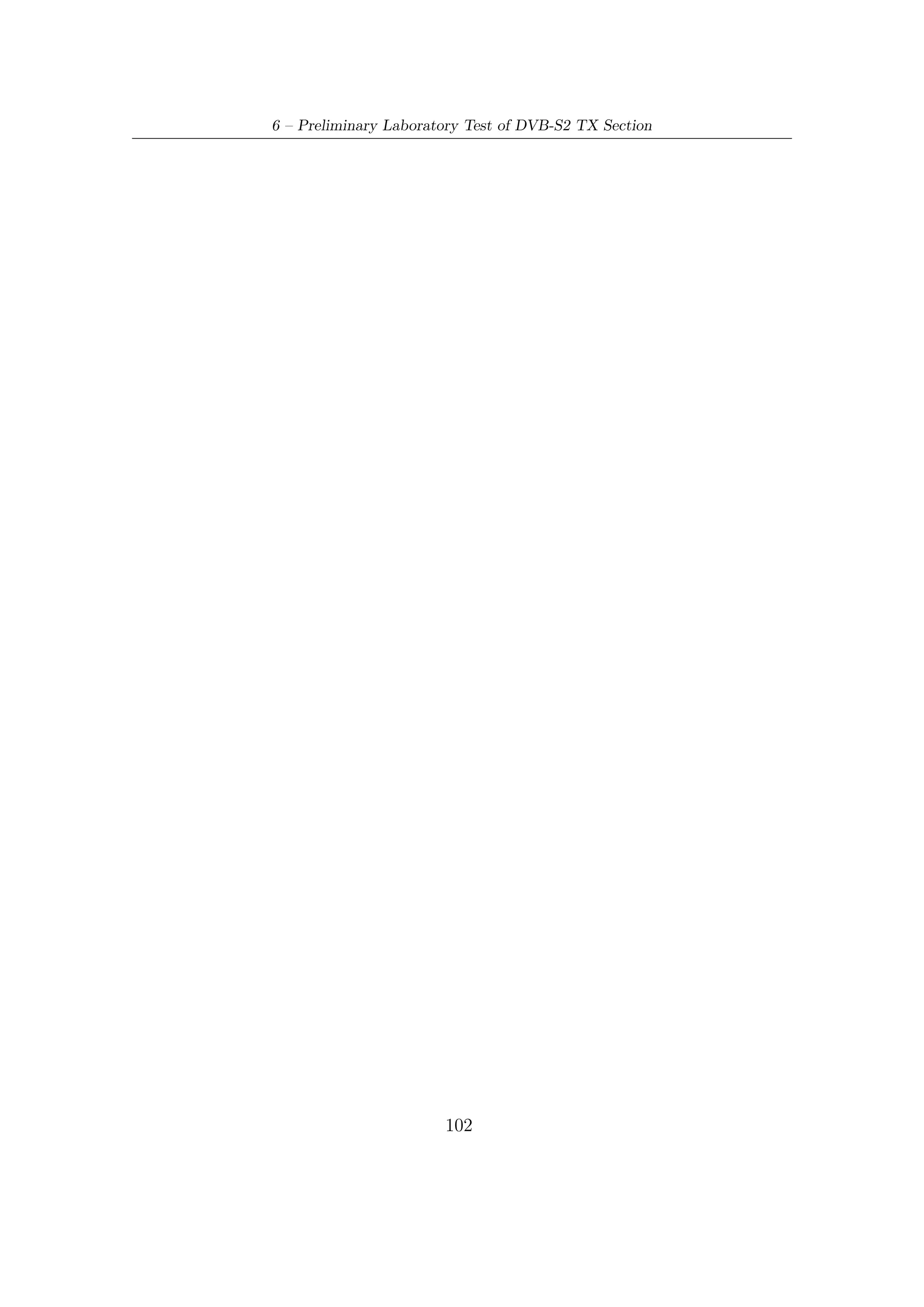 6 – Preliminary Laboratory Test of DVB-S2 TX Section

102